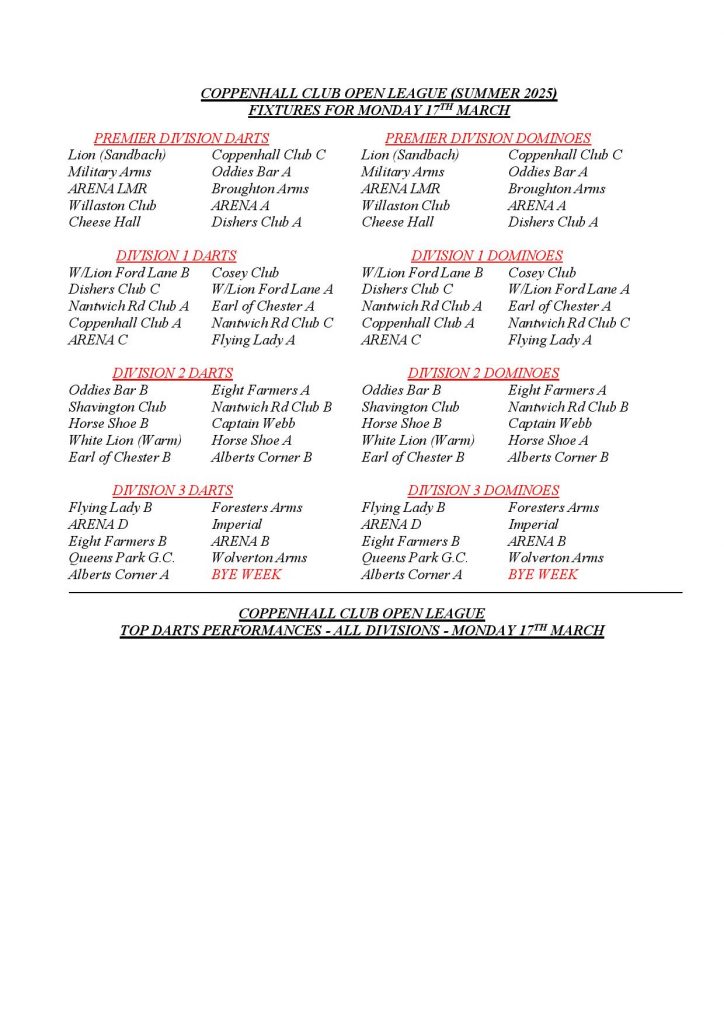 COPPENHALL CLUB OPEN LEAGUE (SUMMER 2025)
FIXTURES FOR MONDAY 17$^{TH}$ MARCH

PREMIER DIVISION DARTS

| | |
|---|---|
| Lion (Sandbach) | Coppenhall Club C |
| Military Arms | Oddies Bar A |
| ARENA LMR | Broughton Arms |
| Willaston Club | ARENA A |
| Cheese Hall | Dishers Club A |

DIVISION 1 DARTS

| | |
|---|---|
| W/Lion Ford Lane B | Cosey Club |
| Dishers Club C | W/Lion Ford Lane A |
| Nantwich Rd Club A | Earl of Chester A |
| Coppenhall Club A | Nantwich Rd Club C |
| ARENA C | Flying Lady A |

DIVISION 2 DARTS

| | |
|---|---|
| Oddies Bar B | Eight Farmers A |
| Shavington Club | Nantwich Rd Club B |
| Horse Shoe B | Captain Webb |
| White Lion (Warm) | Horse Shoe A |
| Earl of Chester B | Alberts Corner B |

DIVISION 3 DARTS

| | |
|---|---|
| Flying Lady B | Foresters Arms |
| ARENA D | Imperial |
| Eight Farmers B | ARENA B |
| Queens Park G.C. | Wolverton Arms |
| Alberts Corner A | BYE WEEK |

PREMIER DIVISION DOMINOES

| | |
|---|---|
| Lion (Sandbach) | Coppenhall Club C |
| Military Arms | Oddies Bar A |
| ARENA LMR | Broughton Arms |
| Willaston Club | ARENA A |
| Cheese Hall | Dishers Club A |

DIVISION 1 DOMINOES

| | |
|---|---|
| W/Lion Ford Lane B | Cosey Club |
| Dishers Club C | W/Lion Ford Lane A |
| Nantwich Rd Club A | Earl of Chester A |
| Coppenhall Club A | Nantwich Rd Club C |
| ARENA C | Flying Lady A |

DIVISION 2 DOMINOES

| | |
|---|---|
| Oddies Bar B | Eight Farmers A |
| Shavington Club | Nantwich Rd Club B |
| Horse Shoe B | Captain Webb |
| White Lion (Warm) | Horse Shoe A |
| Earl of Chester B | Alberts Corner B |

DIVISION 3 DOMINOES

| | |
|---|---|
| Flying Lady B | Foresters Arms |
| ARENA D | Imperial |
| Eight Farmers B | ARENA B |
| Queens Park G.C. | Wolverton Arms |
| Alberts Corner A | BYE WEEK |

COPPENHALL CLUB OPEN LEAGUE
TOP DARTS PERFORMANCES - ALL DIVISIONS - MONDAY 17$^{TH}$ MARCH